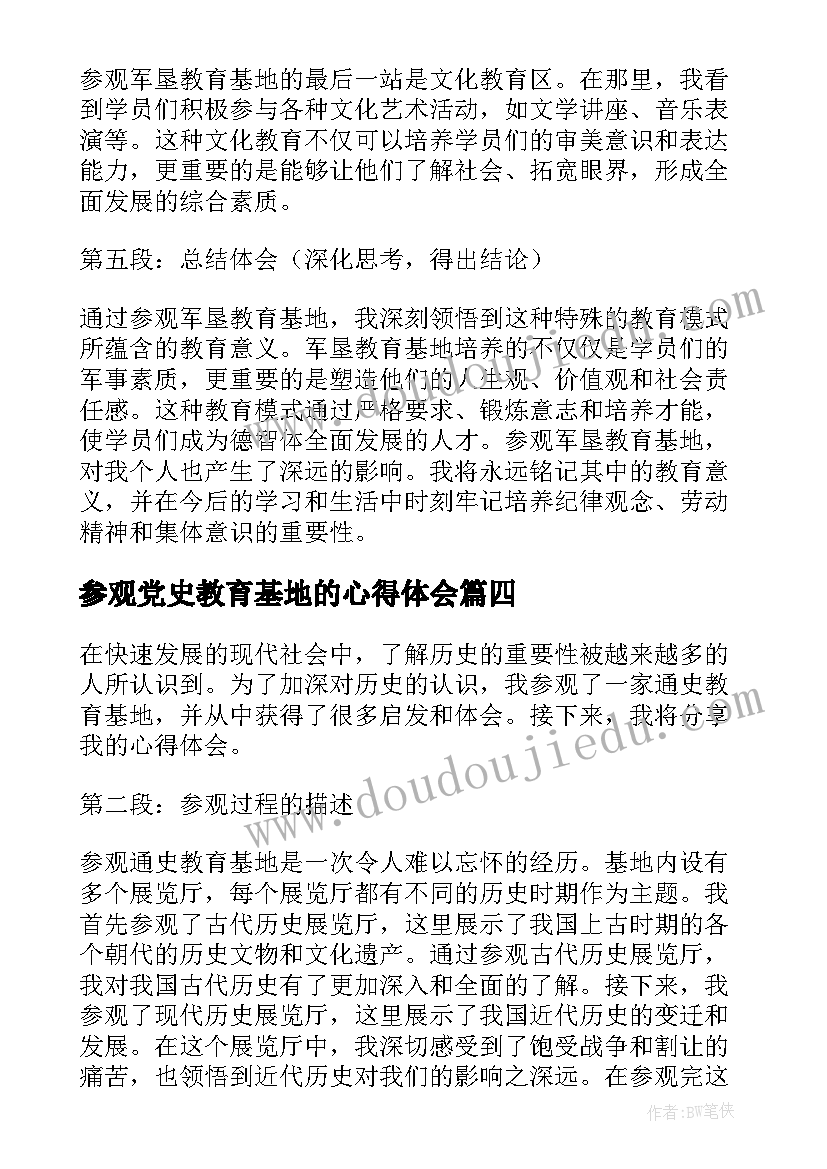 参观军垦教育基地的最后一站是文化教育区。在那里，我看到学员们积极参与各种文化艺术活动，如文学讲座、音乐表演等。这种文化教育不仅可以培养学员们的审美意识和表达能力，更重要的是能够让他们了解社会、拓宽眼界，形成全面发展的综合素质。

第五段：总结体会（深化思考，得出结论）

通过参观军垦教育基地，我深刻领悟到这种特殊的教育模式所蕴含的教育意义。军垦教育基地培养的不仅仅是学员们的军事素质，更重要的是塑造他们的人生观、价值观和社会责任感。这种教育模式通过严格要求、锻炼意志和培养才能，使学员们成为德智体全面发展的人才。参观军垦教育基地，对我个人也产生了深远的影响。我将永远铭记其中的教育意义，并在今后的学习和生活中时刻牢记培养纪律观念、劳动精神和集体意识的重要性。

参观党史教育基地的心得体会篇四

在快速发展的现代社会中，了解历史的重要性被越来越多的人所认识到。为了加深对历史的认识，我参观了一家通史教育基地，并从中获得了很多启发和体会。接下来，我将分享我的心得体会。

第二段：参观过程的描述

参观通史教育基地是一次令人难以忘怀的经历。基地内设有多个展览厅，每个展览厅都有不同的历史时期作为主题。我首先参观了古代历史展览厅，这里展示了我国上古时期的各个朝代的历史文物和文化遗产。通过参观古代历史展览厅，我对我国古代历史有了更加深入和全面的了解。接下来，我参观了现代历史展览厅，这里展示了我国近代历史的变迁和发展。在这个展览厅中，我深切感受到了饱受战争和割让的痛苦，也领悟到近代历史对我们的影响之深远。在参观完这

www.doudoujiedu.com

作者：BW笔侠